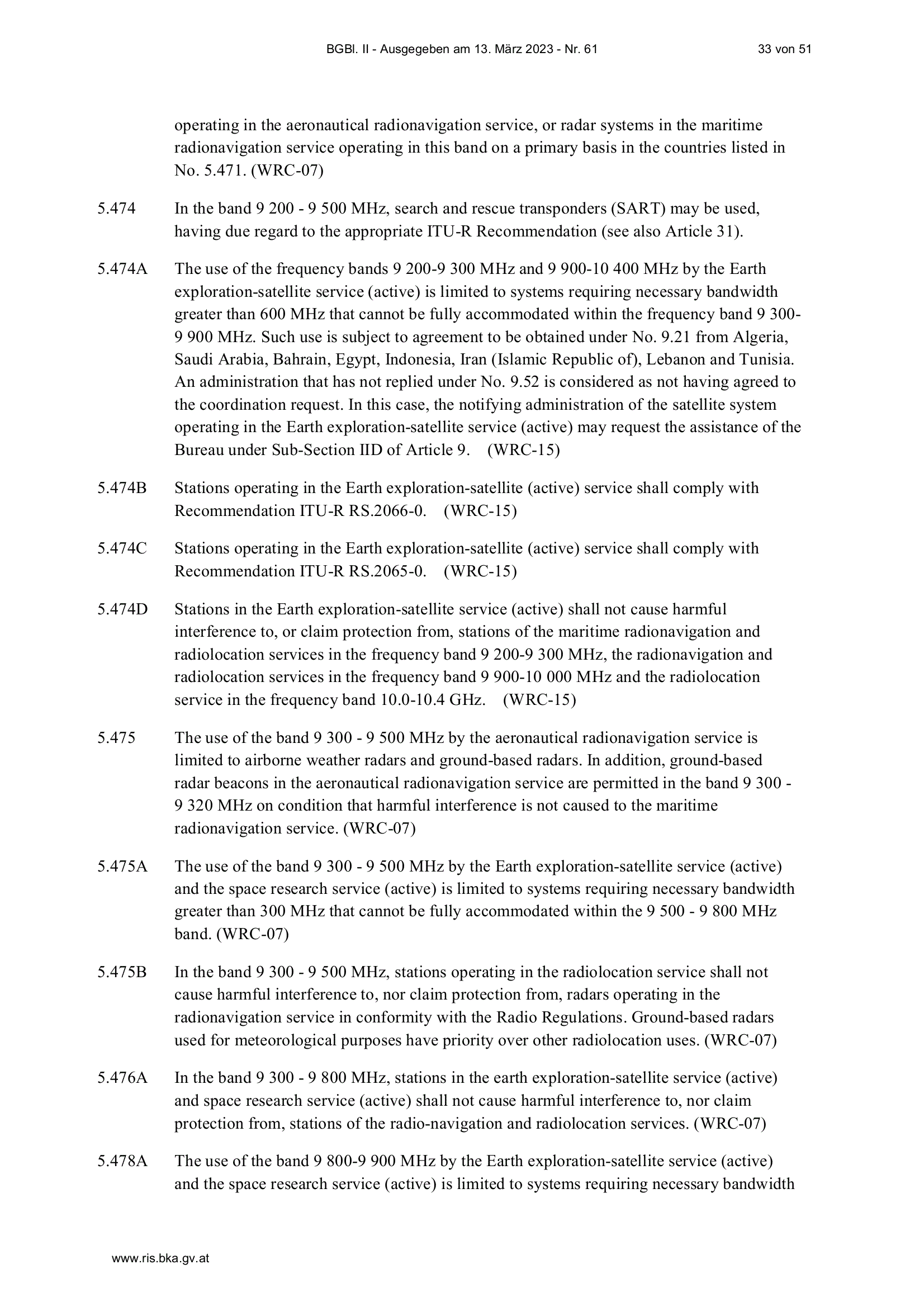 BGBl. II - Ausgegeben am 13. März 2023 - Nr. 61 33 von 51

operating in the aeronautical radionavigation service, or radar systems in the maritime radionavigation service operating in this band on a primary basis in the countries listed in No. 5.471. (WRC-07)

5.474 In the band 9 200 - 9 500 MHz, search and rescue transponders (SART) may be used, having due regard to the appropriate ITU-R Recommendation (see also Article 31).

5.474A The use of the frequency bands 9 200-9 300 MHz and 9 900-10 400 MHz by the Earth exploration-satellite service (active) is limited to systems requiring necessary bandwidth greater than 600 MHz that cannot be fully accommodated within the frequency band 9 300-9 900 MHz. Such use is subject to agreement to be obtained under No. 9.21 from Algeria, Saudi Arabia, Bahrain, Egypt, Indonesia, Iran (Islamic Republic of), Lebanon and Tunisia. An administration that has not replied under No. 9.52 is considered as not having agreed to the coordination request. In this case, the notifying administration of the satellite system operating in the Earth exploration-satellite service (active) may request the assistance of the Bureau under Sub-Section IID of Article 9. (WRC-15)

5.474B Stations operating in the Earth exploration-satellite (active) service shall comply with Recommendation ITU-R RS.2066-0. (WRC-15)

5.474C Stations operating in the Earth exploration-satellite (active) service shall comply with Recommendation ITU-R RS.2065-0. (WRC-15)

5.474D Stations in the Earth exploration-satellite service (active) shall not cause harmful interference to, or claim protection from, stations of the maritime radionavigation and radiolocation services in the frequency band 9 200-9 300 MHz, the radionavigation and radiolocation services in the frequency band 9 900-10 000 MHz and the radiolocation service in the frequency band 10.0-10.4 GHz. (WRC-15)

5.475 The use of the band 9 300 - 9 500 MHz by the aeronautical radionavigation service is limited to airborne weather radars and ground-based radars. In addition, ground-based radar beacons in the aeronautical radionavigation service are permitted in the band 9 300 - 9 320 MHz on condition that harmful interference is not caused to the maritime radionavigation service. (WRC-07)

5.475A The use of the band 9 300 - 9 500 MHz by the Earth exploration-satellite service (active) and the space research service (active) is limited to systems requiring necessary bandwidth greater than 300 MHz that cannot be fully accommodated within the 9 500 - 9 800 MHz band. (WRC-07)

5.475B In the band 9 300 - 9 500 MHz, stations operating in the radiolocation service shall not cause harmful interference to, nor claim protection from, radars operating in the radionavigation service in conformity with the Radio Regulations. Ground-based radars used for meteorological purposes have priority over other radiolocation uses. (WRC-07)

5.476A In the band 9 300 - 9 800 MHz, stations in the earth exploration-satellite service (active) and space research service (active) shall not cause harmful interference to, nor claim protection from, stations of the radio-navigation and radiolocation services. (WRC-07)

5.478A The use of the band 9 800-9 900 MHz by the Earth exploration-satellite service (active) and the space research service (active) is limited to systems requiring necessary bandwidth

www.ris.bka.gv.at